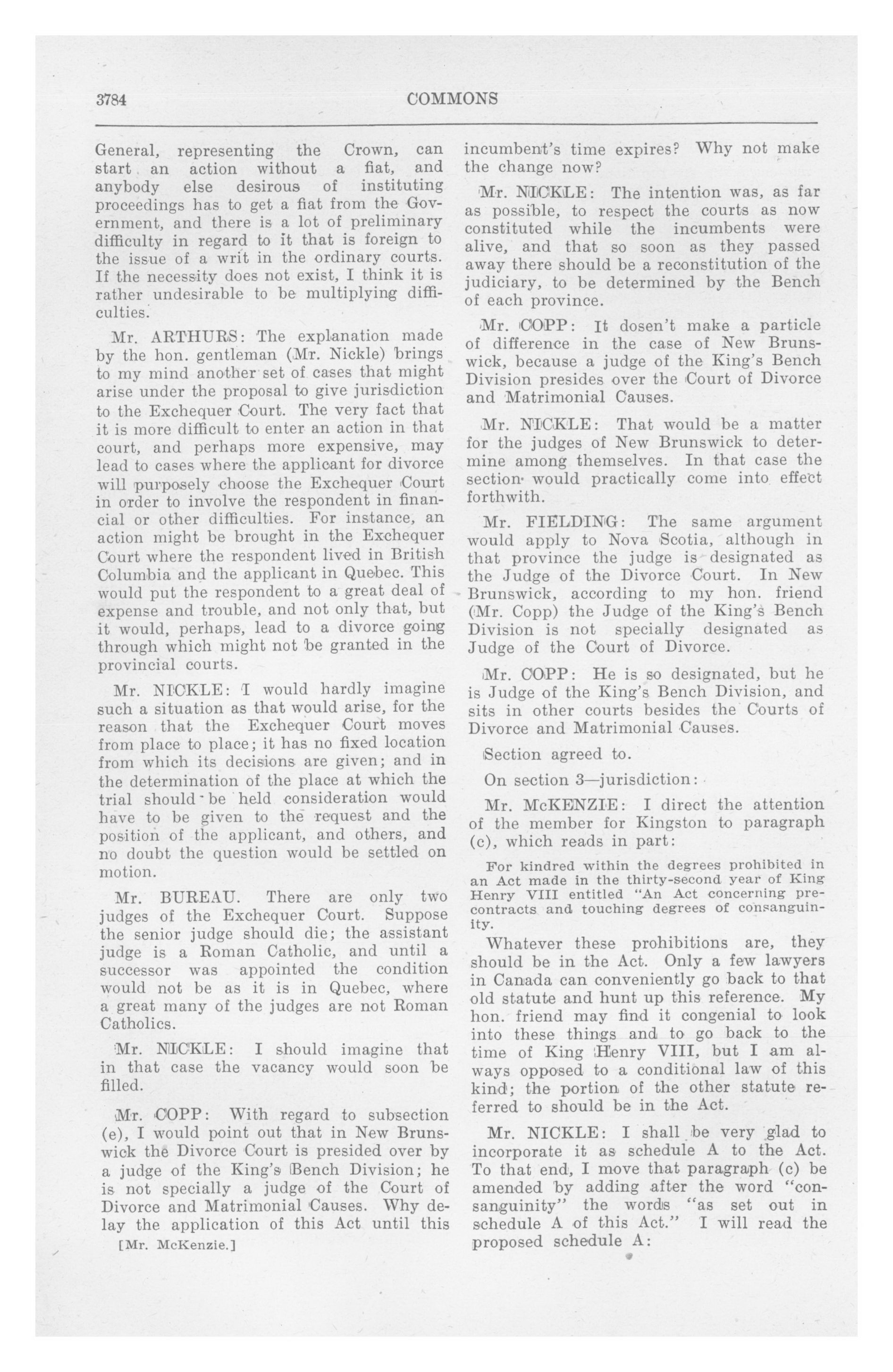 3784 COMMONS

General, representing the Crown, can start an action without a fiat, and anybody else desirous of instituting proceedings has to get a fiat from the Government, and there is a lot of preliminary difficulty in regard to it that is foreign to the issue of a writ in the ordinary courts. If the necessity does not exist, I think it is rather undesirable to be multiplying difficulties.

Mr. ARTHURS: The explanation made by the hon. gentleman (Mr. Nickle) brings to my mind another set of cases that might arise under the proposal to give jurisdiction to the Exchequer Court. The very fact that it is more difficult to enter an action in that court, and perhaps more expensive, may lead to cases where the applicant for divorce will purposely choose the Exchequer Court in order to involve the respondent in financial or other difficulties. For instance, an action might be brought in the Exchequer Court where the respondent lived in British Columbia and the applicant in Quebec. This would put the respondent to a great deal of expense and trouble, and not only that, but it would, perhaps, lead to a divorce going through which might not be granted in the provincial courts.

Mr. NICKLE: I would hardly imagine such a situation as that would arise, for the reason that the Exchequer Court moves from place to place; it has no fixed location from which its decisions are given; and in the determination of the place at which the trial should be held consideration would have to be given to the request and the position of the applicant, and others, and no doubt the question would be settled on motion.

Mr. BUREAU. There are only two judges of the Exchequer Court. Suppose the senior judge should die; the assistant judge is a Roman Catholic, and until a successor was appointed the condition would not be as it is in Quebec, where a great many of the judges are not Roman Catholics.

Mr. NICKLE: I should imagine that in that case the vacancy would soon be filled.

Mr. COPP: With regard to subsection (e), I would point out that in New Brunswick the Divorce Court is presided over by a judge of the King's Bench Division; he is not specially a judge of the Court of Divorce and Matrimonial Causes. Why delay the application of this Act until this

[Mr. McKenzie.]

incumbent's time expires? Why not make the change now?

Mr. NICKLE: The intention was, as far as possible, to respect the courts as now constituted while the incumbents were alive, and that so soon as they passed away there should be a reconstitution of the judiciary, to be determined by the Bench of each province.

Mr. COPP: It dosen't make a particle of difference in the case of New Brunswick, because a judge of the King's Bench Division presides over the Court of Divorce and Matrimonial Causes.

Mr. NICKLE: That would be a matter for the judges of New Brunswick to determine among themselves. In that case the section would practically come into effect forthwith.

Mr. FIELDING: The same argument would apply to Nova Scotia, although in that province the judge is designated as the Judge of the Divorce Court. In New Brunswick, according to my hon. friend (Mr. Copp) the Judge of the King's Bench Division is not specially designated as Judge of the Court of Divorce.

Mr. COPP: He is so designated, but he is Judge of the King's Bench Division, and sits in other courts besides the Courts of Divorce and Matrimonial Causes.

Section agreed to.

On section 3—jurisdiction:

Mr. McKENZIE: I direct the attention of the member for Kingston to paragraph (c), which reads in part:

For kindred within the degrees prohibited in an Act made in the thirty-second year of King Henry VIII entitled "An Act concerning precontracts and touching degrees of consanguinity.

Whatever these prohibitions are, they should be in the Act. Only a few lawyers in Canada can conveniently go back to that old statute and hunt up this reference. My hon. friend may find it congenial to look into these things and to go back to the time of King Henry VIII, but I am always opposed to a conditional law of this kind; the portion of the other statute referred to should be in the Act.

Mr. NICKLE: I shall be very glad to incorporate it as schedule A to the Act. To that end, I move that paragraph (c) be amended by adding after the word "consanguinity" the words "as set out in schedule A of this Act." I will read the proposed schedule A: